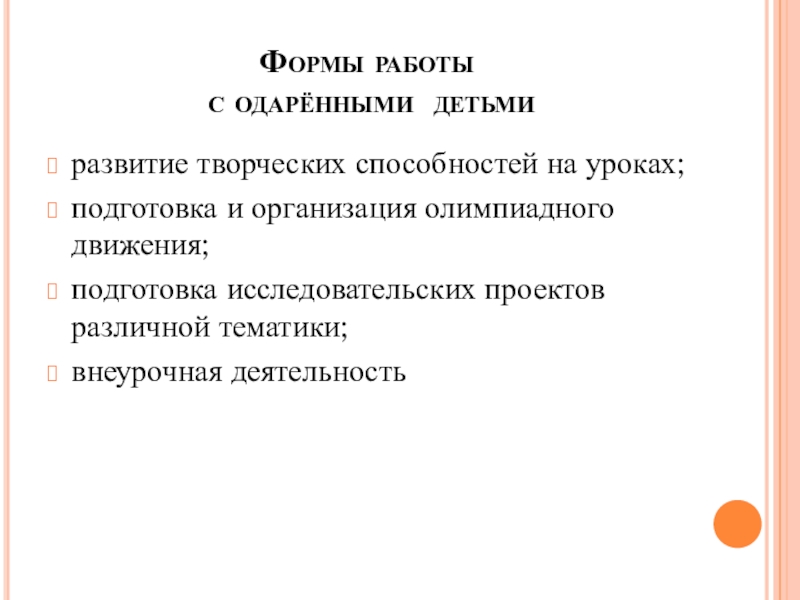 Формы работы
с одарёнными детьми

развитие творческих способностей на уроках;

подготовка и организация олимпиадного движения;

подготовка исследовательских проектов различной тематики;

внеурочная деятельность